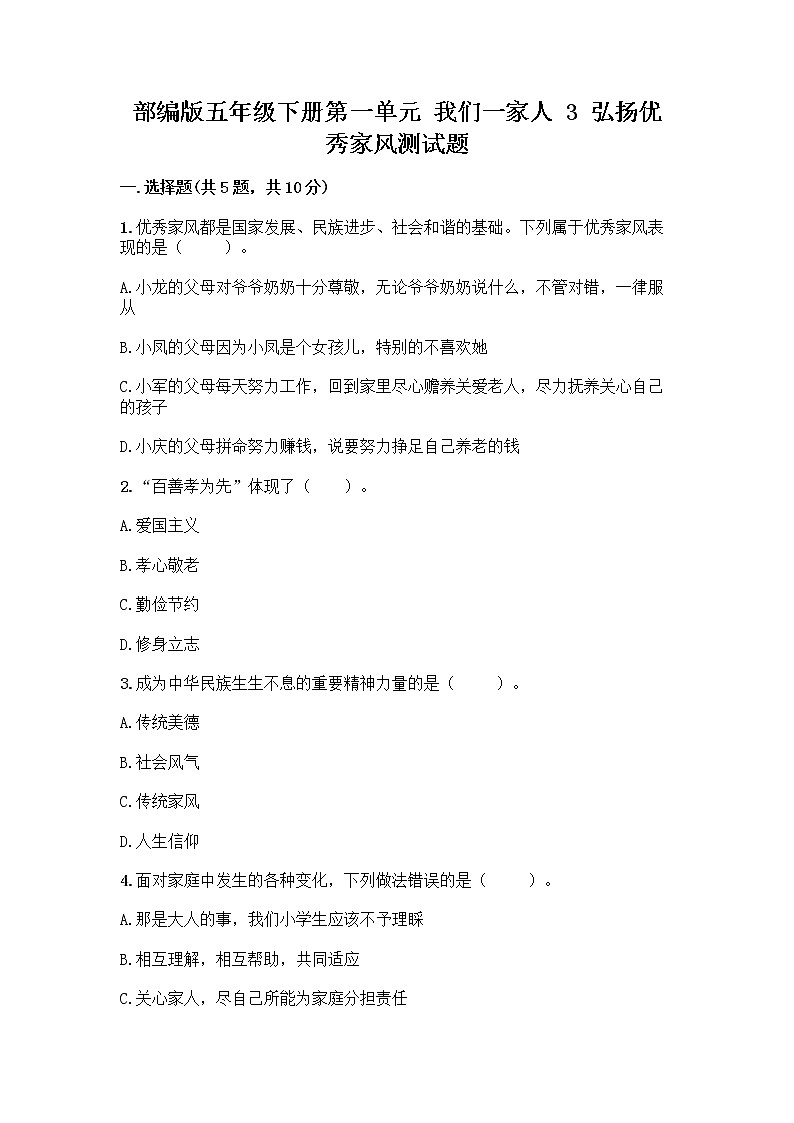 部编版五年级下册第一单元 我们一家人 3 弘扬优秀家风测试题

一.选择题(共5题，共10分)

1.优秀家风都是国家发展、民族进步、社会和谐的基础。下列属于优秀家风表现的是（　　）。

A.小龙的父母对爷爷奶奶十分尊敬，无论爷爷奶奶说什么，不管对错，一律服从

B.小凤的父母因为小凤是个女孩儿，特别的不喜欢她

C.小军的父母每天努力工作，回到家里尽心赡养关爱老人，尽力抚养关心自己的孩子

D.小庆的父母拼命努力赚钱，说要努力挣足自己养老的钱

2.“百善孝为先”体现了（　　）。

A.爱国主义

B.孝心敬老

C.勤俭节约

D.修身立志

3.成为中华民族生生不息的重要精神力量的是（　　）。

A.传统美德

B.社会风气

C.传统家风

D.人生信仰

4.面对家庭中发生的各种变化，下列做法错误的是（　　）。

A.那是大人的事，我们小学生应该不予理睬

B.相互理解，相互帮助，共同适应

C.关心家人，尽自己所能为家庭分担责任